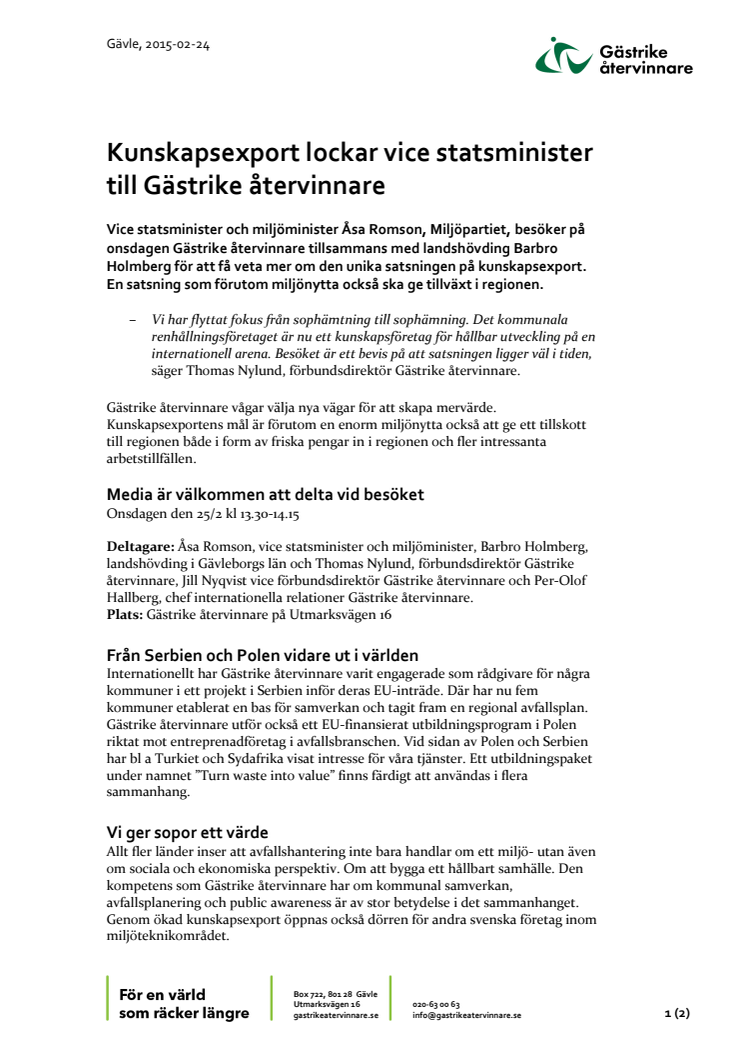 Gävle, 2015-02-24

Gästrike återvinnare

Kunskapsexport lockar vice statsminister till Gästrike återvinnare

Vice statsminister och miljöminister Åsa Romson, Miljöpartiet, besöker på onsdagen Gästrike återvinnare tillsammans med landshövding Barbro Holmberg för att få veta mer om den unika satsningen på kunskapsexport. En satsning som förutom miljönytta också ska ge tillväxt i regionen.

– Vi har flyttat fokus från sophämtning till sophämning. Det kommunala renhållningsföretaget är nu ett kunskapsföretag för hållbar utveckling på en internationell arena. Besöket är ett bevis på att satsningen ligger väl i tiden, säger Thomas Nylund, förbundsdirektör Gästrike återvinnare.

Gästrike återvinnare vågar välja nya vägar för att skapa mervärde. Kunskapsexportens mål är förutom en enorm miljönytta också att ge ett tillskott till regionen både i form av friska pengar in i regionen och fler intressanta arbetstillfällen.

Media är välkommen att delta vid besöket
Onsdagen den 25/2 kl 13.30-14.15

Deltagare: Åsa Romson, vice statsminister och miljöminister, Barbro Holmberg, landshövding i Gävleborgs län och Thomas Nylund, förbundsdirektör Gästrike återvinnare, Jill Nyqvist vice förbundsdirektör Gästrike återvinnare och Per-Olof Hallberg, chef internationella relationer Gästrike återvinnare.
Plats: Gästrike återvinnare på Utmarksvägen 16

Från Serbien och Polen vidare ut i världen
Internationellt har Gästrike återvinnare varit engagerade som rådgivare för några kommuner i ett projekt i Serbien inför deras EU-inträde. Där har nu fem kommuner etablerat en bas för samverkan och tagit fram en regional avfallsplan. Gästrike återvinnare utför också ett EU-finansierat utbildningsprogram i Polen riktat mot entreprenadföretag i avfallsbranschen. Vid sidan av Polen och Serbien har bl a Turkiet och Sydafrika visat intresse för våra tjänster. Ett utbildningspaket under namnet "Turn waste into value" finns färdigt att användas i flera sammanhang.

Vi ger sopor ett värde
Allt fler länder inser att avfallshantering inte bara handlar om ett miljö- utan även om sociala och ekonomiska perspektiv. Om att bygga ett hållbart samhälle. Den kompetens som Gästrike återvinnare har om kommunal samverkan, avfallsplanering och public awareness är av stor betydelse i det sammanhanget. Genom ökad kunskapsexport öppnas också dörren för andra svenska företag inom miljöteknikområdet.

För en värld som räcker längre

Box 722, 801 28 Gävle
Utmarksvägen 16
gastrikeatervinnare.se

020-63 00 63
info@gastrikeatervinnare.se

1 (2)